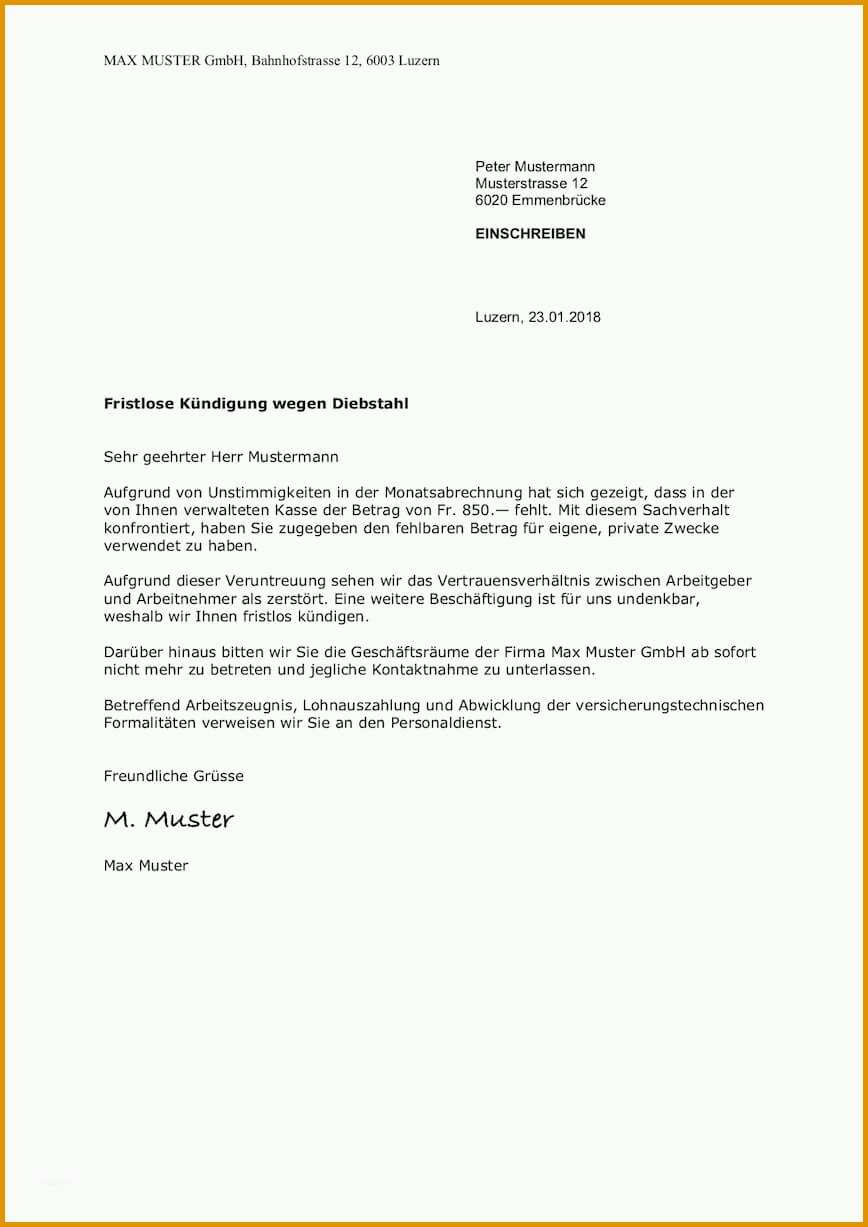 MAX MUSTER GmbH, Bahnhofstrasse 12, 6003 Luzern

Peter Mustermann
Musterstrasse 12
6020 Emmenbrücke

EINSCHREIBEN

Luzern, 23.01.2018

Fristlose Kündigung wegen Diebstahl

Sehr geehrter Herr Mustermann

Aufgrund von Unstimmigkeiten in der Monatsabrechnung hat sich gezeigt, dass in der von Ihnen verwalteten Kasse der Betrag von Fr. 850.— fehlt. Mit diesem Sachverhalt konfrontiert, haben Sie zugegeben den fehlbaren Betrag für eigene, private Zwecke verwendet zu haben.

Aufgrund dieser Veruntreuung sehen wir das Vertrauensverhältnis zwischen Arbeitgeber und Arbeitnehmer als zerstört. Eine weitere Beschäftigung ist für uns undenkbar, weshalb wir Ihnen fristlos kündigen.

Darüber hinaus bitten wir Sie die Geschäftsräume der Firma Max Muster GmbH ab sofort nicht mehr zu betreten und jegliche Kontaktnahme zu unterlassen.

Betreffend Arbeitszeugnis, Lohnauszahlung und Abwicklung der versicherungstechnischen Formalitäten verweisen wir Sie an den Personaldienst.

Freundliche Grüsse

M. Muster

Max Muster